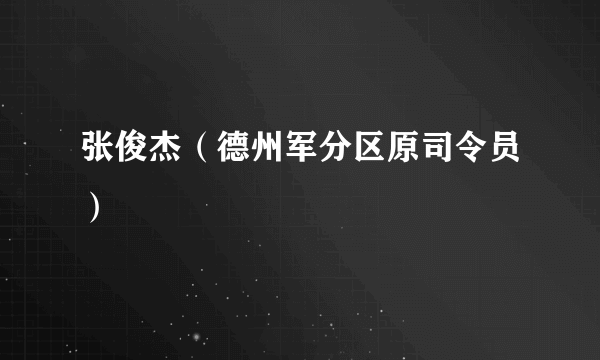 张俊杰（德州军分区原司令员）